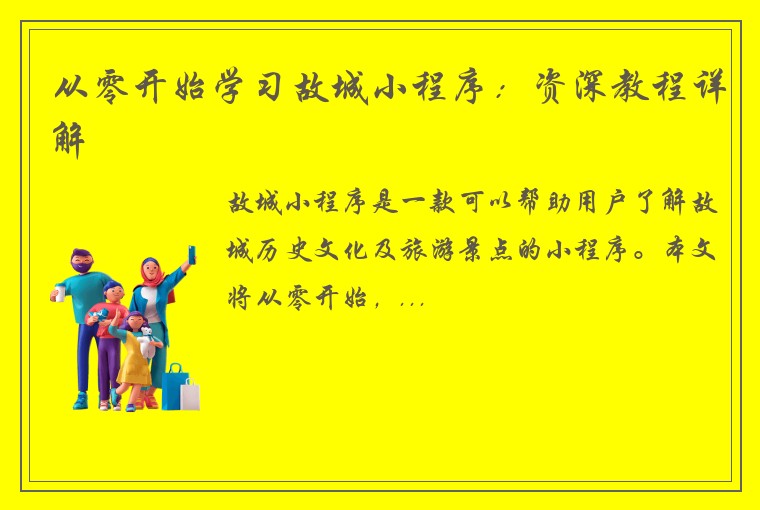 从零开始学习故城小程序：资深教程详解

故城小程序是一款可以帮助用户了解故城历史文化及旅游景点的小程序。本文将从零开始，...